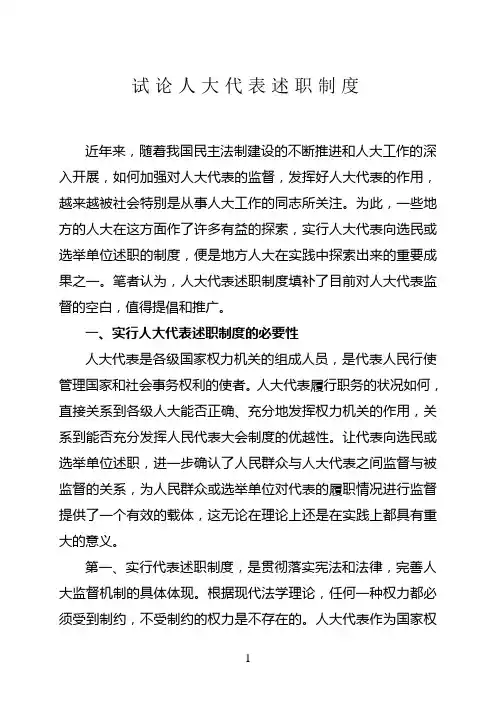 试论人大代表述职制度

近年来，随着我国民主法制建设的不断推进和人大工作的深入开展，如何加强对人大代表的监督，发挥好人大代表的作用，越来越被社会特别是从事人大工作的同志所关注。为此，一些地方的人大在这方面作了许多有益的探索，实行人大代表向选民或选举单位述职的制度，便是地方人大在实践中探索出来的重要成果之一。笔者认为，人大代表述职制度填补了目前对人大代表监督的空白，值得提倡和推广。

一、实行人大代表述职制度的必要性

人大代表是各级国家权力机关的组成人员，是代表人民行使管理国家和社会事务权利的使者。人大代表履行职务的状况如何，直接关系到各级人大能否正确、充分地发挥权力机关的作用，关系到能否充分发挥人民代表大会制度的优越性。让代表向选民或选举单位述职，进一步确认了人民群众与人大代表之间监督与被监督的关系，为人民群众或选举单位对代表的履职情况进行监督提供了一个有效的载体，这无论在理论上还是在实践上都具有重大的意义。

第一、实行代表述职制度，是贯彻落实宪法和法律，完善人大监督机制的具体体现。根据现代法学理论，任何一种权力都必须受到制约，不受制约的权力是不存在的。人大代表作为国家权

1